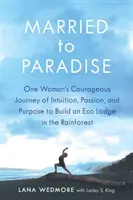 MARRIED
to
PARADISE

One Woman's Courageous Journey of Intuition, Passion, and Purpose to Build an Eco Lodge in the Rainforest

LANA WEDMORE with Lesley S. King